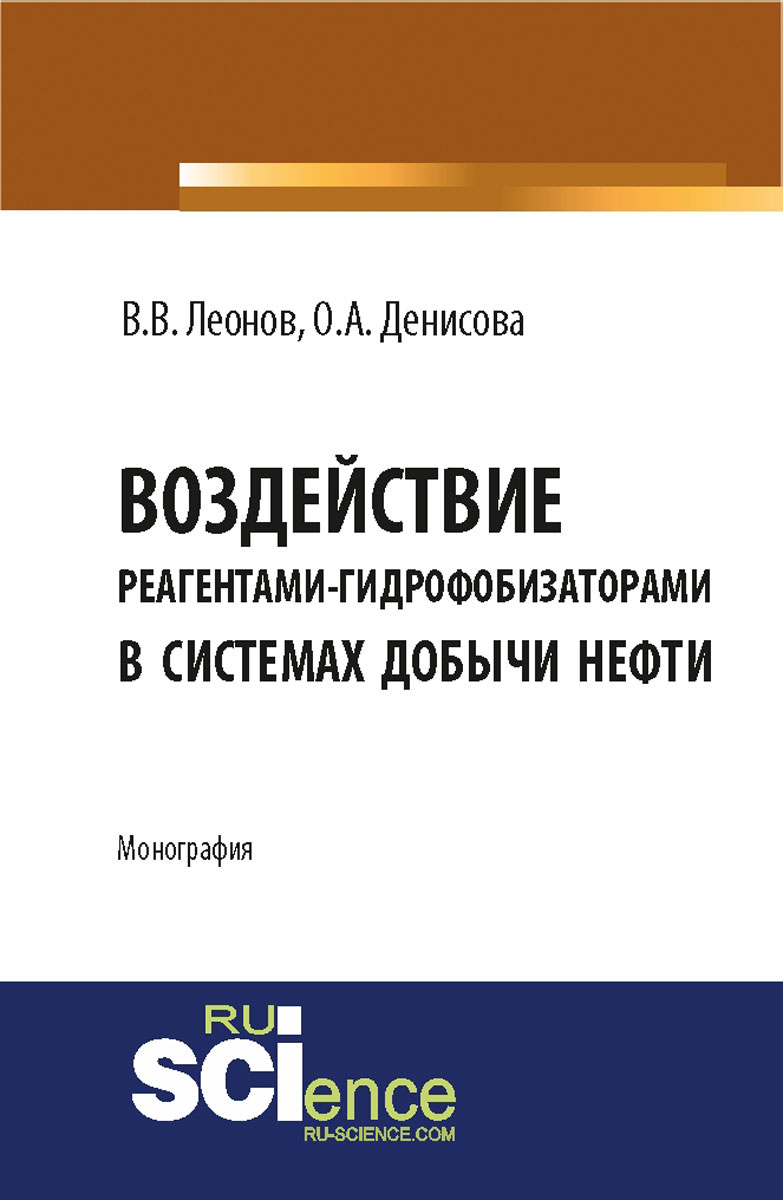 В.В. Леонов, О.А. Денисова

ВОЗДЕЙСТВИЕ РЕАГЕНТАМИ-ГИДРОФОБИЗАТОРАМИ В СИСТЕМАХ ДОБЫЧИ НЕФТИ

Монография

RU SCIence
RU-SCIENCE.COM